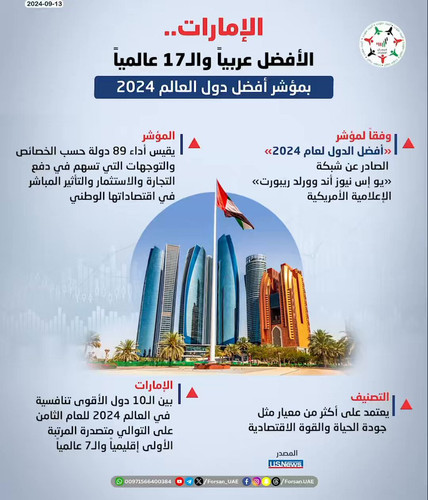 2024-09-13

الإمارات..
الأفضل عربياً والـ17 عالمياً
بمؤشر أفضل دول العالم 2024

وفقاً لمؤشر
«أفضل الدول لعام 2024»
الصادر عن شبكة
«يو إس نيوز أند وورلد ريبورت»
الإعلامية الأمريكية

المؤشر
يقيس أداء 89 دولة حسب الخصائص والتوجهات التي تسهم في دفع التجارة والاستثمار والتأثير المباشر في اقتصاداتها الوطني

التصنيف
يعتمد على أكثر من معيار مثل جودة الحياة والقوة الاقتصادية

الإمارات
بين الـ10 دول الأقوى تنافسية في العالم 2024 للعام الثامن على التوالي متصدرة المرتبة الأولى إقليمياً والـ7 عالمياً

المصدر
USNews

00971566400384 /Forsan_UAE /Forsan.UAE